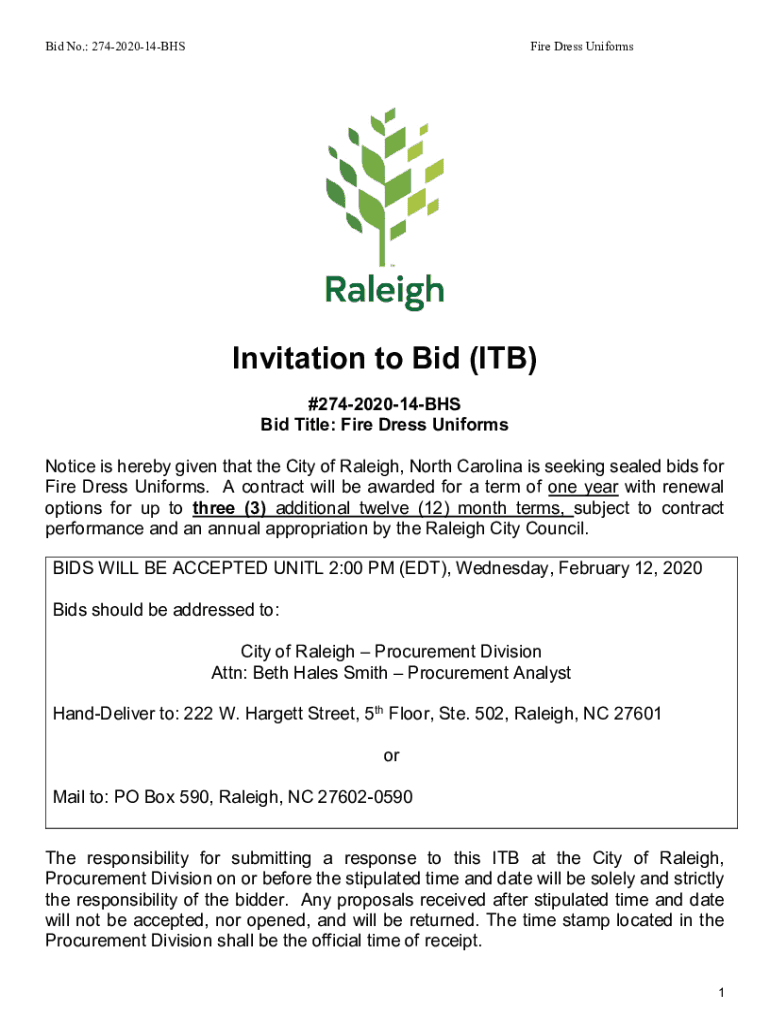 Bid No.: 274-2020-14-BHS

Fire Dress Uniforms

Raleigh

Invitation to Bid (ITB)

#274-2020-14-BHS
Bid Title: Fire Dress Uniforms

Notice is hereby given that the City of Raleigh, North Carolina is seeking sealed bids for Fire Dress Uniforms. A contract will be awarded for a term of one year with renewal options for up to three (3) additional twelve (12) month terms, subject to contract performance and an annual appropriation by the Raleigh City Council.

BIDS WILL BE ACCEPTED UNITL 2:00 PM (EDT), Wednesday, February 12, 2020

Bids should be addressed to:

City of Raleigh – Procurement Division
Attn: Beth Hales Smith – Procurement Analyst

Hand-Deliver to: 222 W. Hargett Street, 5$^{th}$ Floor, Ste. 502, Raleigh, NC 27601

or

Mail to: PO Box 590, Raleigh, NC 27602-0590

The responsibility for submitting a response to this ITB at the City of Raleigh, Procurement Division on or before the stipulated time and date will be solely and strictly the responsibility of the bidder. Any proposals received after stipulated time and date will not be accepted, nor opened, and will be returned. The time stamp located in the Procurement Division shall be the official time of receipt.

1